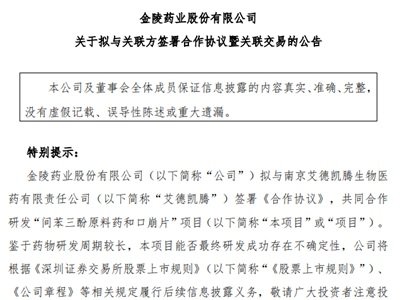 金陵药业股份有限公司

关于拟与关联方签署合作协议暨关联交易的公告

本公司及董事会全体成员保证信息披露的内容真实、准确、完整，没有虚假记载、误导性陈述或重大遗漏。

特别提示：

金陵药业股份有限公司（以下简称“公司”）拟与南京艾德凯腾生物医药有限责任公司（以下简称“艾德凯腾”）签署《合作协议》，共同合作研发“间苯三酚原料药和口崩片”项目（以下简称“本项目”或“项目”）。鉴于药物研发周期较长，本项目能否最终研发成功存在不确定性，公司将根据《深圳证券交易所股票上市规则》（以下简称“《股票上市规则》”）、《公司章程》等相关规定履行后续信息披露义务，敬请广大投资者注意投